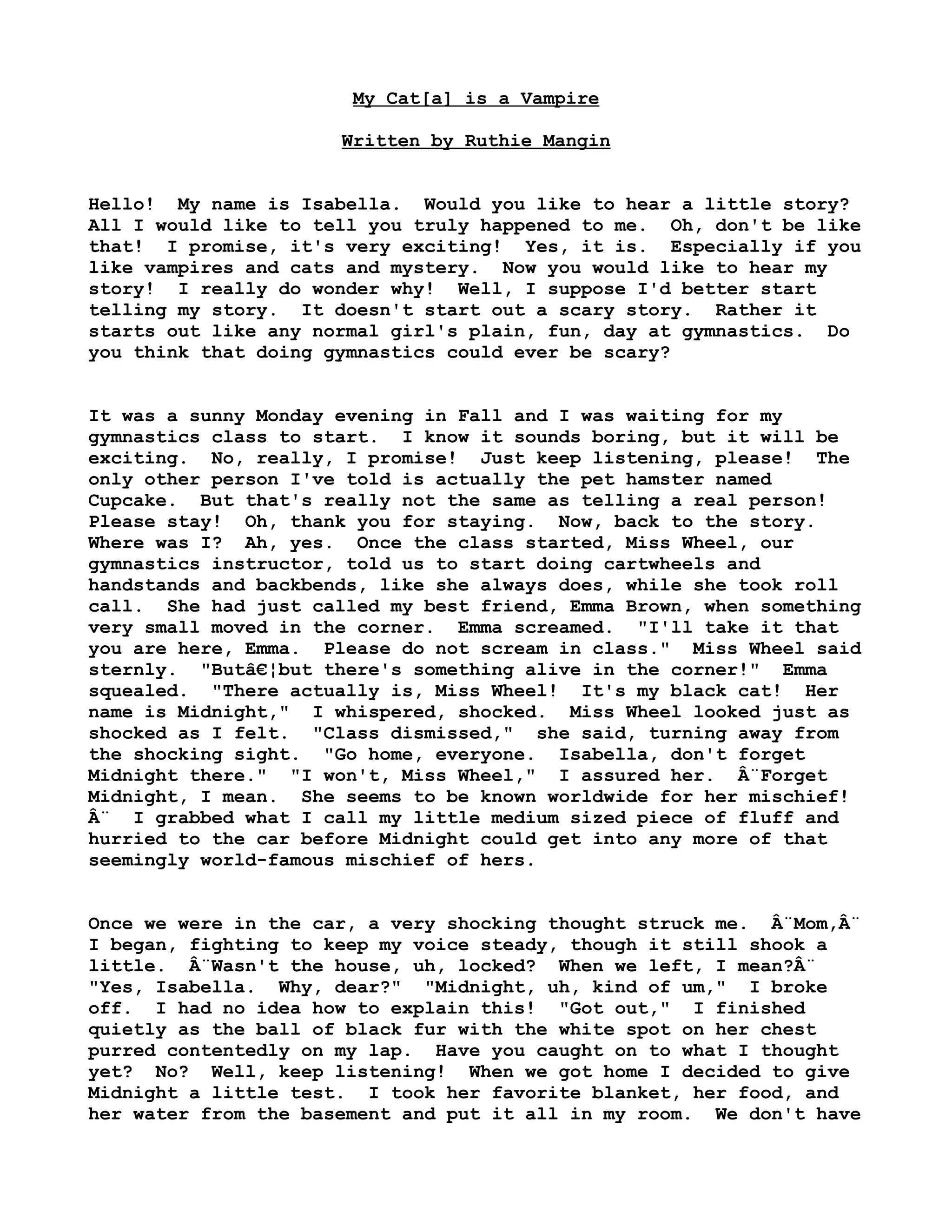 My Cat[a] is a Vampire

Written by Ruthie Mangin

Hello! My name is Isabella. Would you like to hear a little story? All I would like to tell you truly happened to me. Oh, don't be like that! I promise, it's very exciting! Yes, it is. Especially if you like vampires and cats and mystery. Now you would like to hear my story! I really do wonder why! Well, I suppose I'd better start telling my story. It doesn't start out a scary story. Rather it starts out like any normal girl's plain, fun, day at gymnastics. Do you think that doing gymnastics could ever be scary?

It was a sunny Monday evening in Fall and I was waiting for my gymnastics class to start. I know it sounds boring, but it will be exciting. No, really, I promise! Just keep listening, please! The only other person I've told is actually the pet hamster named Cupcake. But that's really not the same as telling a real person! Please stay! Oh, thank you for staying. Now, back to the story. Where was I? Ah, yes. Once the class started, Miss Wheel, our gymnastics instructor, told us to start doing cartwheels and handstands and backbends, like she always does, while she took roll call. She had just called my best friend, Emma Brown, when something very small moved in the corner. Emma screamed. "I'll take it that you are here, Emma. Please do not scream in class." Miss Wheel said sternly. "Butâ€¦but there's something alive in the corner!" Emma squealed. "There actually is, Miss Wheel! It's my black cat! Her name is Midnight," I whispered, shocked. Miss Wheel looked just as shocked as I felt. "Class dismissed," she said, turning away from the shocking sight. "Go home, everyone. Isabella, don't forget Midnight there." "I won't, Miss Wheel," I assured her. Â¨Forget Midnight, I mean. She seems to be known worldwide for her mischief! Â¨ I grabbed what I call my little medium sized piece of fluff and hurried to the car before Midnight could get into any more of that seemingly world-famous mischief of hers.

Once we were in the car, a very shocking thought struck me. Â¨Mom,Â¨ I began, fighting to keep my voice steady, though it still shook a little. Â¨Wasn't the house, uh, locked? When we left, I mean?Â¨ "Yes, Isabella. Why, dear?" "Midnight, uh, kind of um," I broke off. I had no idea how to explain this! "Got out," I finished quietly as the ball of black fur with the white spot on her chest purred contentedly on my lap. Have you caught on to what I thought yet? No? Well, keep listening! When we got home I decided to give Midnight a little test. I took her favorite blanket, her food, and her water from the basement and put it all in my room. We don't have